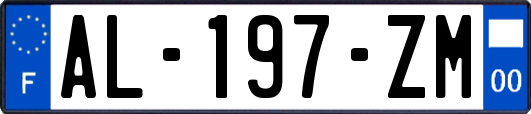 F
AL-197-ZM
00